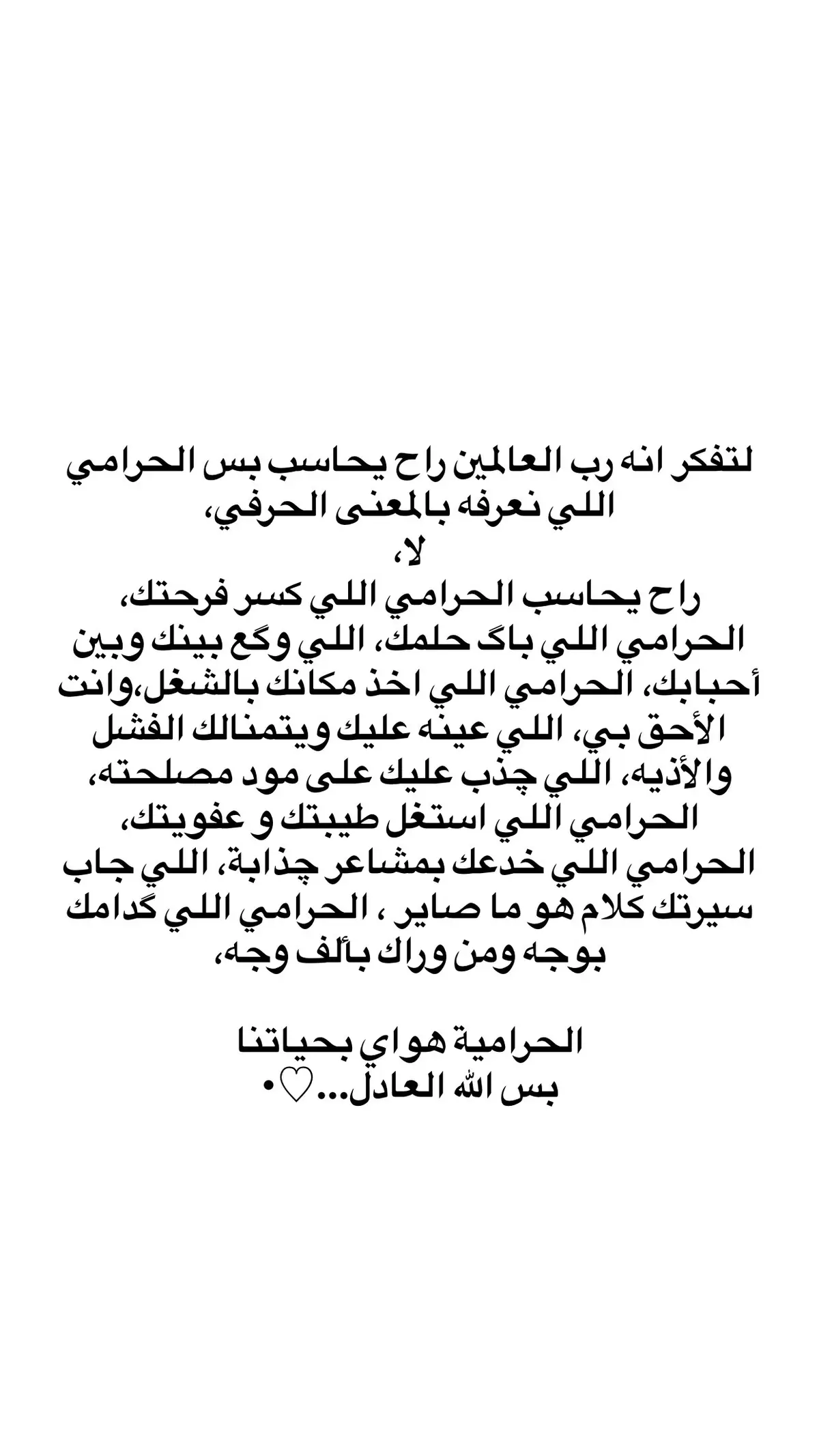 لتفكر انه رب العالمين راح يحاسب بس الحرامي اللي نعرفه بالمعنى الحرفي،
لا،
راح يحاسب الحرامي اللي كسر فرحتك، الحرامي اللي باگ حلمك، اللي وگع بينك وبين أحبابك، الحرامي اللي اخذ مكانك بالشغل،وانت الأحق بي، اللي عينه عليك ويتمنالك الفشل والأذيه، اللي چذب عليك على مود مصلحته، الحرامي اللي استغل طيبتك و عفويتك، الحرامي اللي خدعك بمشاعر چذابة، اللي جاب سيرتك كلام هو ما صاير ، الحرامي اللي گدامك بوجه ومن وراك بألف وجه،

الحرامية هواي بحياتنا
بس الله العادل...♡•